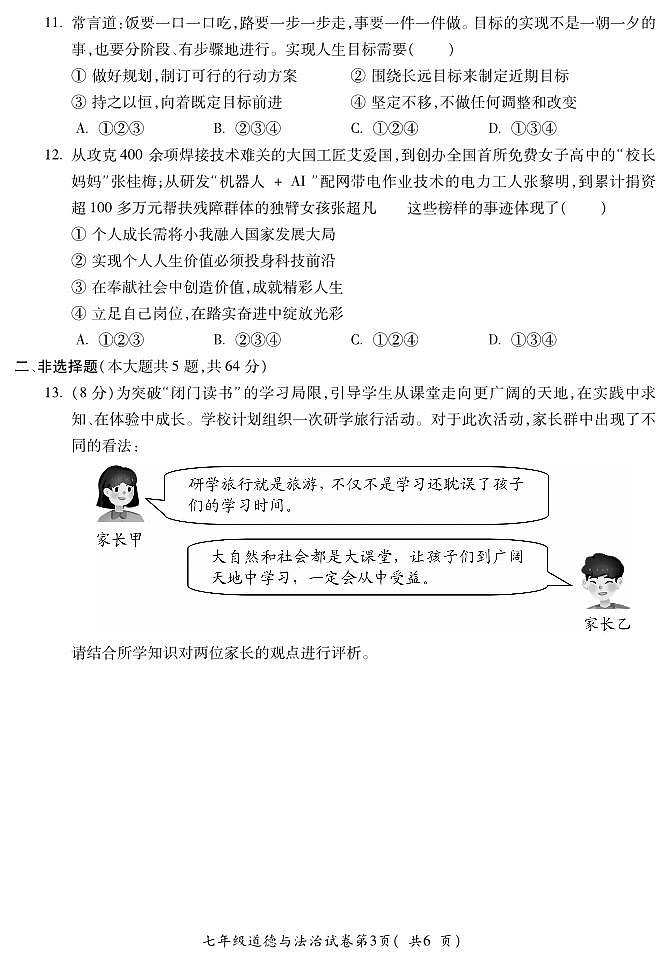 11. 常言道：饭要一口一口吃，路要一步一步走，事要一件一件做。目标的实现不是一朝一夕的事，也要分阶段、有步骤地进行。实现人生目标需要(　　)

① 做好规划，制订可行的行动方案　　② 围绕长远目标来制定近期目标

③ 持之以恒，向着既定目标前进　　④ 坚定不移，不做任何调整和改变

A. ①②③　　B. ②③④　　C. ①②④　　D. ①③④

12. 从攻克 400 余项焊接技术难关的大国工匠艾爱国，到创办全国首所免费女子高中的"校长妈妈"张桂梅；从研发"机器人 + AI"配网带电作业技术的电力工人张黎明，到累计捐资超 100 多万元帮扶残障群体的独臂女孩张超凡　　这些榜样的事迹体现了(　　)

① 个人成长需将小我融入国家发展大局

② 实现个人人生价值必须投身科技前沿

③ 在奉献社会中创造价值，成就精彩人生

④ 立足自己岗位，在踏实奋进中绽放光彩

A. ①②③　　B. ②③④　　C. ①②④　　D. ①③④

二、非选择题(本大题共 5 题，共 64 分)

13. (8 分)为突破"闭门读书"的学习局限，引导学生从课堂走向更广阔的天地，在实践中求知、在体验中成长。学校计划组织一次研学旅行活动。对于此次活动，家长群中出现了不同的看法：

研学旅行就是旅游，不仅不是学习还耽误了孩子们的学习时间。

家长甲

大自然和社会都是大课堂，让孩子们到广阔天地中学习，一定会从中受益。

家长乙

请结合所学知识对两位家长的观点进行评析。

七年级道德与法治试卷第3页( 共6 页)